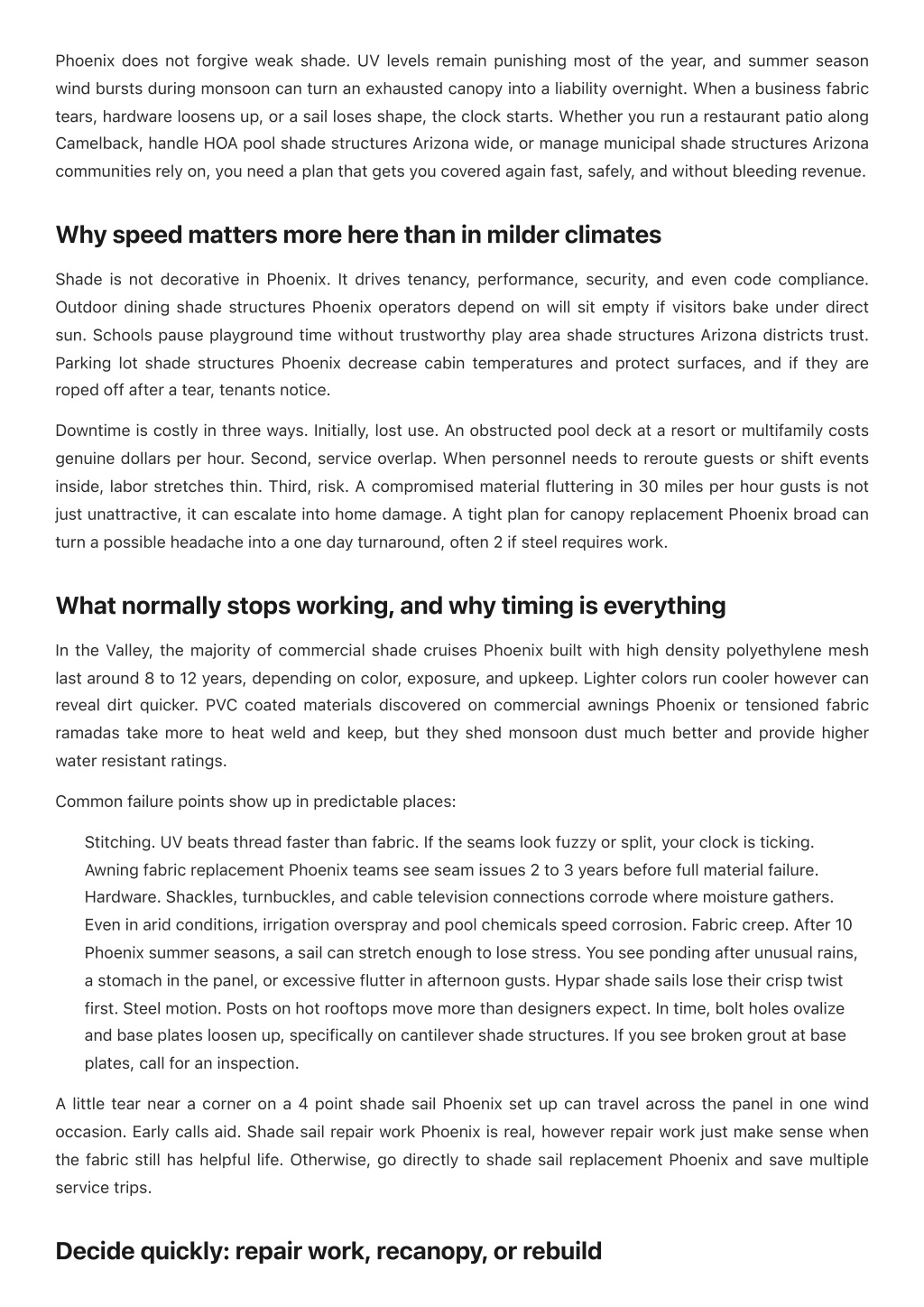 Phoenix does not forgive weak shade. UV levels remain punishing most of the year, and summer season wind bursts during monsoon can turn an exhausted canopy into a liability overnight. When a business fabric tears, hardware loosens up, or a sail loses shape, the clock starts. Whether you run a restaurant patio along Camelback, handle HOA pool shade structures Arizona wide, or manage municipal shade structures Arizona communities rely on, you need a plan that gets you covered again fast, safely, and without bleeding revenue.

Why speed matters more here than in milder climates

Shade is not decorative in Phoenix. It drives tenancy, performance, security, and even code compliance. Outdoor dining shade structures Phoenix operators depend on will sit empty if visitors bake under direct sun. Schools pause playground time without trustworthy play area shade structures Arizona districts trust. Parking lot shade structures Phoenix decrease cabin temperatures and protect surfaces, and if they are roped off after a tear, tenants notice.

Downtime is costly in three ways. Initially, lost use. An obstructed pool deck at a resort or multifamily costs genuine dollars per hour. Second, service overlap. When personnel needs to reroute guests or shift events inside, labor stretches thin. Third, risk. A compromised material fluttering in 30 miles per hour gusts is not just unattractive, it can escalate into home damage. A tight plan for canopy replacement Phoenix broad can turn a possible headache into a one day turnaround, often 2 if steel requires work.

What normally stops working, and why timing is everything

In the Valley, the majority of commercial shade cruises Phoenix built with high density polyethylene mesh last around 8 to 12 years, depending on color, exposure, and upkeep. Lighter colors run cooler however can reveal dirt quicker. PVC coated materials discovered on commercial awnings Phoenix or tensioned fabric ramadas take more to heat weld and keep, but they shed monsoon dust much better and provide higher water resistant ratings.

Common failure points show up in predictable places:

Stitching. UV beats thread faster than fabric. If the seams look fuzzy or split, your clock is ticking. Awning fabric replacement Phoenix teams see seam issues 2 to 3 years before full material failure. Hardware. Shackles, turnbuckles, and cable television connections corrode where moisture gathers. Even in arid conditions, irrigation overspray and pool chemicals speed corrosion. Fabric creep. After 10 Phoenix summer seasons, a sail can stretch enough to lose stress. You see ponding after unusual rains, a stomach in the panel, or excessive flutter in afternoon gusts. Hypar shade sails lose their crisp twist first. Steel motion. Posts on hot rooftops move more than designers expect. In time, bolt holes ovalize and base plates loosen up, specifically on cantilever shade structures. If you see broken grout at base plates, call for an inspection.

A little tear near a corner on a 4 point shade sail Phoenix set up can travel across the panel in one wind occasion. Early calls aid. Shade sail repair work Phoenix is real, however repair work just make sense when the fabric still has helpful life. Otherwise, go directly to shade sail replacement Phoenix and save multiple service trips.

Decide quickly: repair work, recanopy, or rebuild